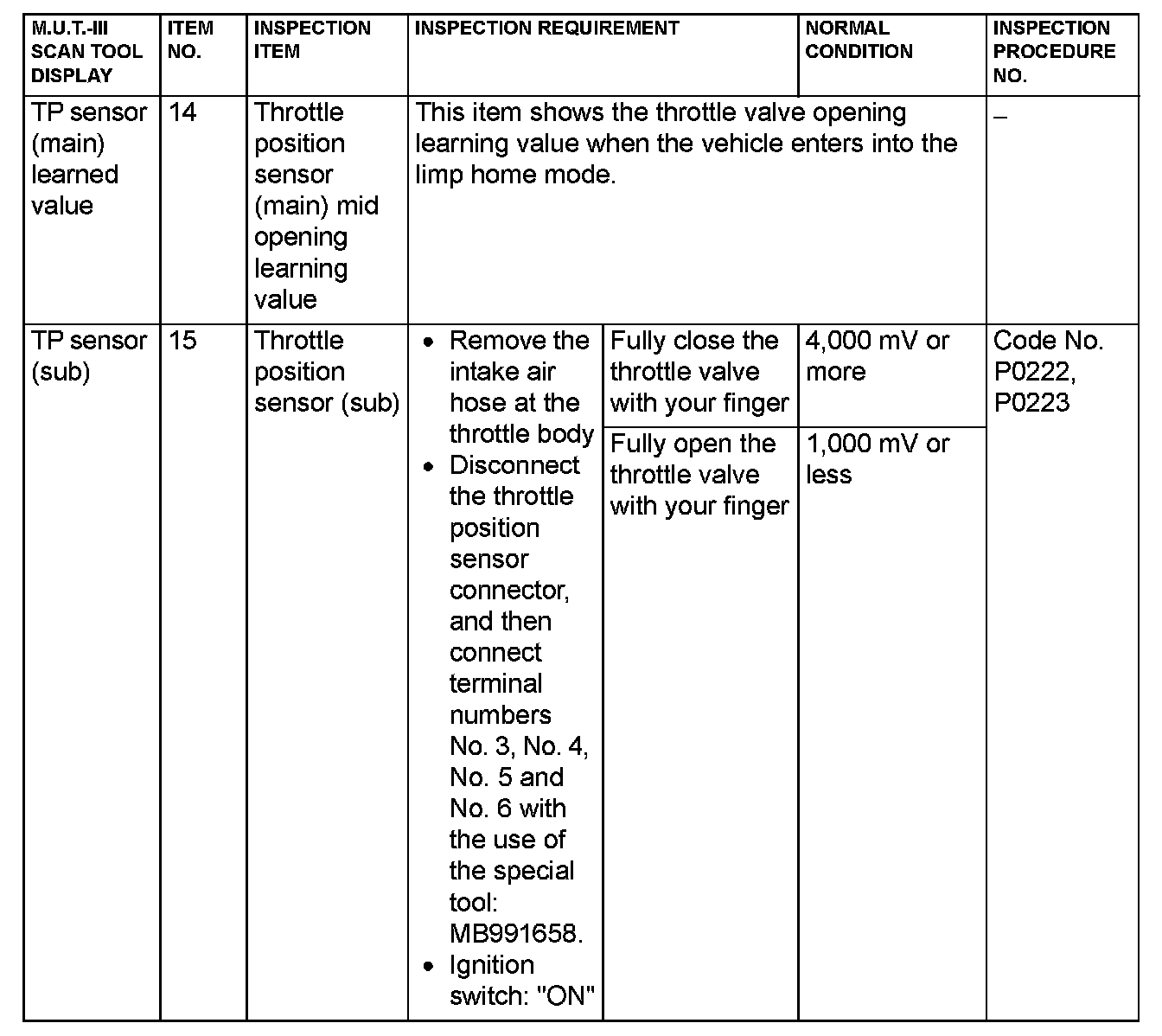 | M.U.T.-III SCAN TOOL DISPLAY | ITEM NO. | INSPECTION ITEM | INSPECTION REQUIREMENT | | NORMAL CONDITION | INSPECTION PROCEDURE NO. |
|---|---|---|---|---|---|---|
| TP sensor (main) learned value | 14 | Throttle position sensor (main) mid opening learning value | This item shows the throttle valve opening learning value when the vehicle enters into the limp home mode. | | | – |
| TP sensor (sub) | 15 | Throttle position sensor (sub) | • Remove the intake air hose at the throttle body • Disconnect the throttle position sensor connector, and then connect terminal numbers No. 3, No. 4, No. 5 and No. 6 with the use of the special tool: MB991658. • Ignition switch: "ON" | Fully close the throttle valve with your finger | 4,000 mV or more | Code No. P0222, P0223 |
| | | | | Fully open the throttle valve with your finger | 1,000 mV or less | |